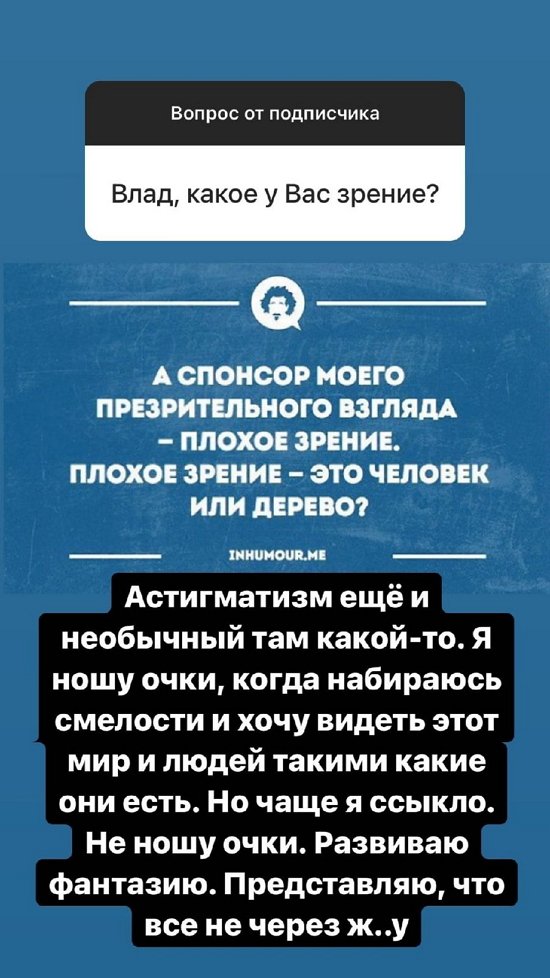 Вопрос от подписчика

Влад, какое у Вас зрение?

А СПОНСОР МОЕГО ПРЕЗРИТЕЛЬНОГО ВЗГЛЯДА – ПЛОХОЕ ЗРЕНИЕ. ПЛОХОЕ ЗРЕНИЕ – ЭТО ЧЕЛОВЕК ИЛИ ДЕРЕВО?

INHUMOUR.ME

Астигматизм ещё и необычный там какой-то. Я ношу очки, когда набираюсь смелости и хочу видеть этот мир и людей такими какие они есть. Но чаще я ссыкло. Не ношу очки. Развиваю фантазию. Представляю, что все не через ж..у